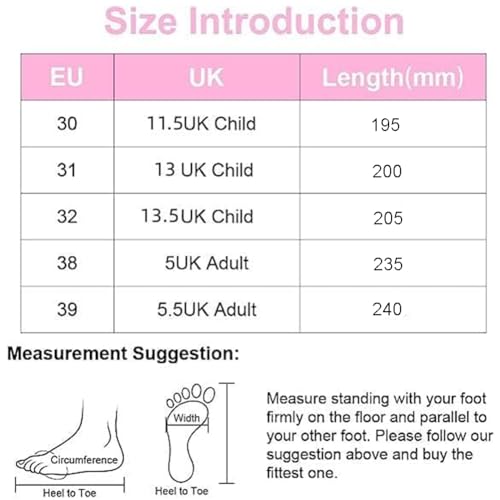 Size Introduction

| EU | UK | Length(mm) |
|---|---|---|
| 30 | 11.5UK Child | 195 |
| 31 | 13 UK Child | 200 |
| 32 | 13.5UK Child | 205 |
| 38 | 5UK Adult | 235 |
| 39 | 5.5UK Adult | 240 |

Measurement Suggestion:

Circumference
Heel to Toe
Width
Heel to Toe

Measure standing with your foot firmly on the floor and parallel to your other foot. Please follow our suggestion above and buy the fittest one.